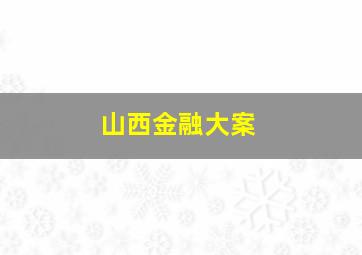 山西金融大案